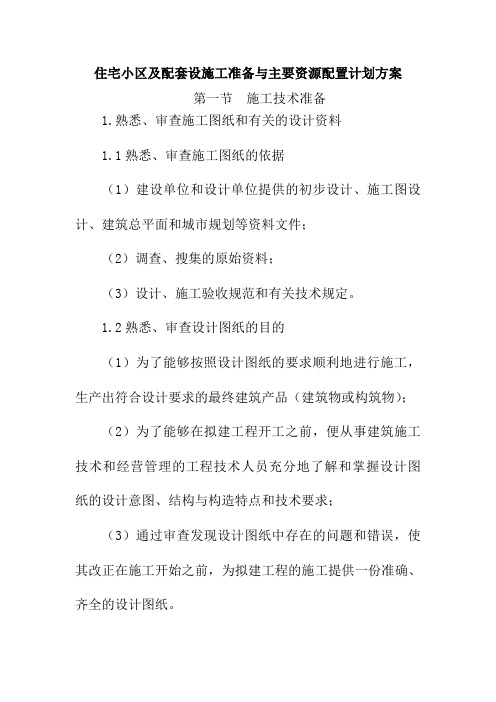 住宅小区及配套设施工准备与主要资源配置计划方案

第一节　施工技术准备

1.熟悉、审查施工图纸和有关的设计资料

1.1熟悉、审查施工图纸的依据

（1）建设单位和设计单位提供的初步设计、施工图设计、建筑总平面和城市规划等资料文件；

（2）调查、搜集的原始资料；

（3）设计、施工验收规范和有关技术规定。

1.2熟悉、审查设计图纸的目的

（1）为了能够按照设计图纸的要求顺利地进行施工，生产出符合设计要求的最终建筑产品（建筑物或构筑物）；

（2）为了能够在拟建工程开工之前，便从事建筑施工技术和经营管理的工程技术人员充分地了解和掌握设计图纸的设计意图、结构与构造特点和技术要求；

（3）通过审查发现设计图纸中存在的问题和错误，使其改正在施工开始之前，为拟建工程的施工提供一份准确、齐全的设计图纸。